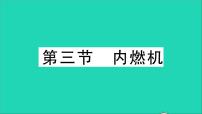 第三节　内燃机